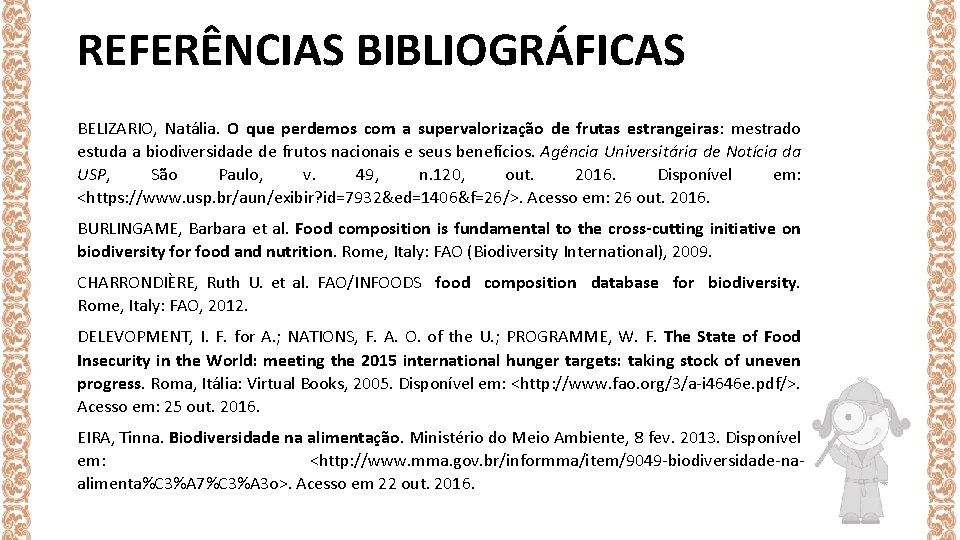 REFERÊNCIAS BIBLIOGRÁFICAS

BELIZARIO, Natália. O que perdemos com a supervalorização de frutas estrangeiras: mestrado estuda a biodiversidade de frutos nacionais e seus benefícios. Agência Universitária de Notícia da USP, São Paulo, v. 49, n.120, out. 2016. Disponível em: <https://www.usp.br/aun/exibir?id=7932&ed=1406&f=26/>. Acesso em: 26 out. 2016.

BURLINGAME, Barbara et al. Food composition is fundamental to the cross-cutting initiative on biodiversity for food and nutrition. Rome, Italy: FAO (Biodiversity International), 2009.

CHARRONDIÈRE, Ruth U. et al. FAO/INFOODS food composition database for biodiversity. Rome, Italy: FAO, 2012.

DELEVOPMENT, I. F. for A.; NATIONS, F. A. O. of the U.; PROGRAMME, W. F. The State of Food Insecurity in the World: meeting the 2015 international hunger targets: taking stock of uneven progress. Roma, Itália: Virtual Books, 2005. Disponível em: <http://www.fao.org/3/a-i4646e.pdf/>. Acesso em: 25 out. 2016.

EIRA, Tinna. Biodiversidade na alimentação. Ministério do Meio Ambiente, 8 fev. 2013. Disponível em: <http://www.mma.gov.br/informma/item/9049-biodiversidade-na-alimenta%C3%A7%C3%A3o>. Acesso em 22 out. 2016.